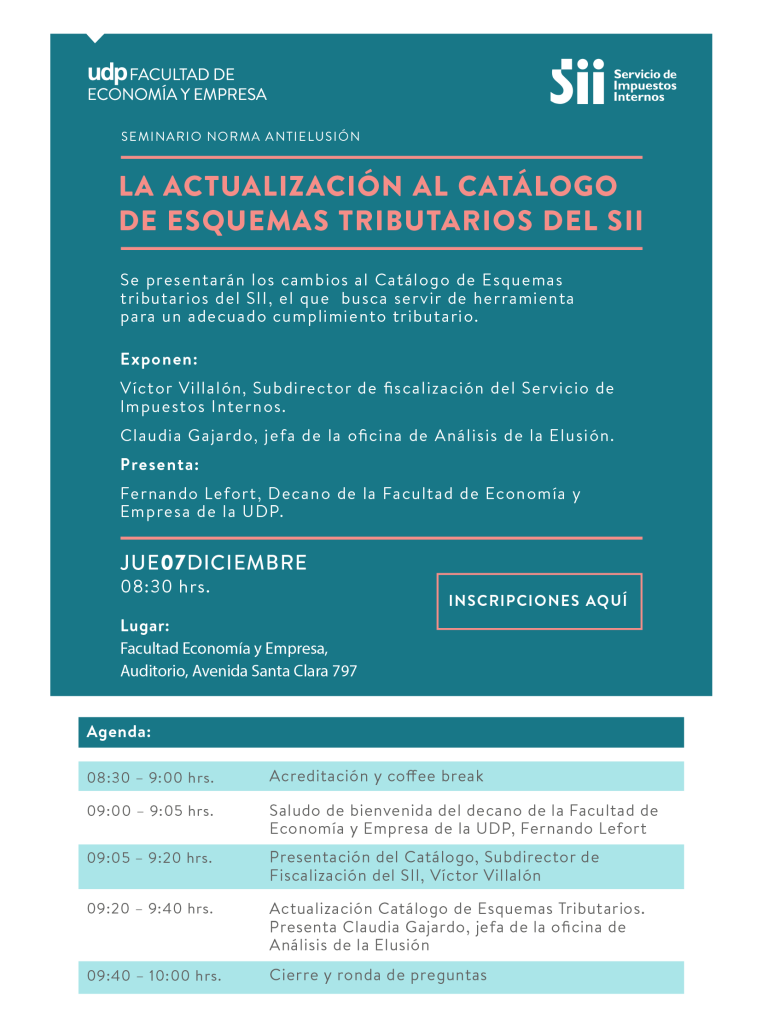 udp FACULTAD DE ECONOMÍA Y EMPRESA

SII Servicio de Impuestos Internos

SEMINARIO NORMA ANTIELUSIÓN

LA ACTUALIZACIÓN AL CATÁLOGO DE ESQUEMAS TRIBUTARIOS DEL SII

Se presentarán los cambios al Catálogo de Esquemas tributarios del SII, el que busca servir de herramienta para un adecuado cumplimiento tributario.

Exponen:

Víctor Villalón, Subdirector de fiscalización del Servicio de Impuestos Internos.

Claudia Gajardo, jefa de la oficina de Análisis de la Elusión.

Presenta:

Fernando Lefort, Decano de la Facultad de Economía y Empresa de la UDP.

JUE07DICIEMBRE
08:30 hrs.

INSCRIPCIONES AQUÍ

Lugar:
Facultad Economía y Empresa, Auditorio, Avenida Santa Clara 797

Agenda:

| | |
|---|---|
| 08:30 – 9:00 hrs. | Acreditación y coffee break |
| 09:00 – 9:05 hrs. | Saludo de bienvenida del decano de la Facultad de Economía y Empresa de la UDP, Fernando Lefort |
| 09:05 – 9:20 hrs. | Presentación del Catálogo, Subdirector de Fiscalización del SII, Víctor Villalón |
| 09:20 – 9:40 hrs. | Actualización Catálogo de Esquemas Tributarios. Presenta Claudia Gajardo, jefa de la oficina de Análisis de la Elusión |
| 09:40 – 10:00 hrs. | Cierre y ronda de preguntas |